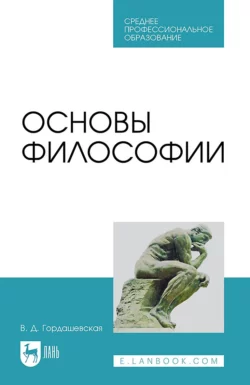 СРЕДНЕЕ
ПРОФЕССИОНАЛЬНОЕ
ОБРАЗОВАНИЕ

ОСНОВЫ
ФИЛОСОФИИ

В. Д. Гордашевская

ЛАНЬ

E.LANBOOK.COM